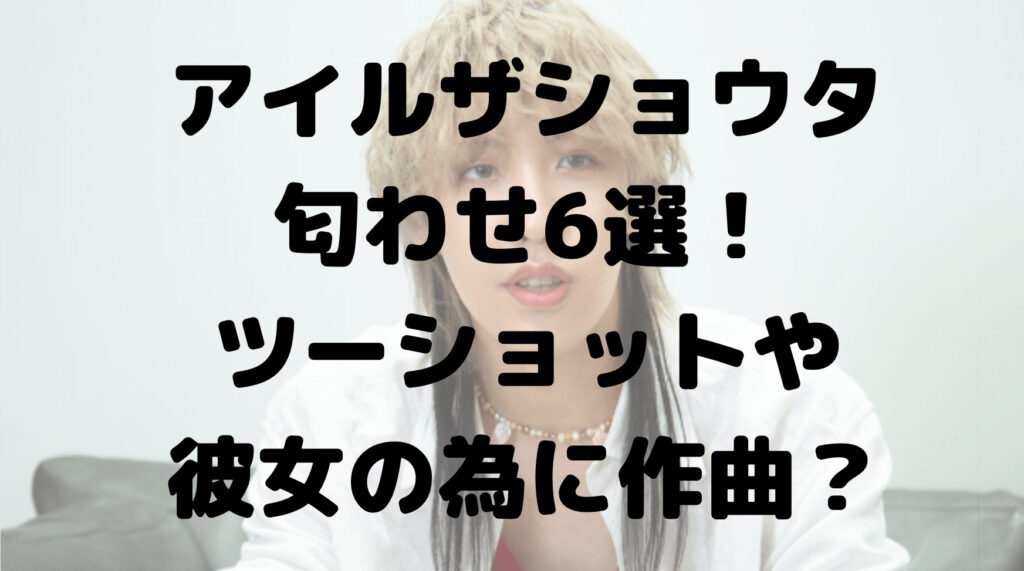 アイルザショウタ
匂わせ6選！
ツーショットや
彼女の為に作曲？